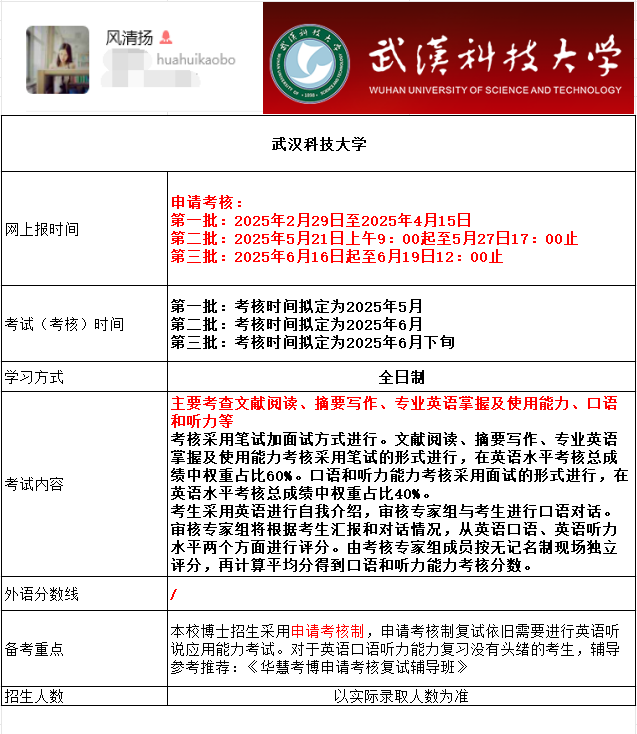 风清扬

huahuikaobo

武汉科技大学
WUHAN UNIVERSITY OF SCIENCE AND TECHNOLOGY

| 武汉科技大学 | |
|---|---|
| 网上报时间 | 申请考核：<br>第一批：2025年2月29日至2025年4月15日<br>第二批：2025年5月21日上午9：00起至5月27日17：00止<br>第三批：2025年6月16日起至6月19日12：00止 |
| 考试（考核）时间 | 第一批：考核时间拟定为2025年5月<br>第二批：考核时间拟定为2025年6月<br>第三批：考核时间拟定为2025年6月下旬 |
| 学习方式 | 全日制 |
| 考试内容 | 主要考查文献阅读、摘要写作、专业英语掌握及使用能力、口语和听力等<br>考核采用笔试加面试方式进行。文献阅读、摘要写作、专业英语掌握及使用能力考核采用笔试的形式进行，在英语水平考核总成绩中权重占比60%。口语和听力能力考核采用面试的形式进行，在英语水平考核总成绩中权重占比40%。<br>考生采用英语进行自我介绍，审核专家组与考生进行口语对话。审核专家组将根据考生汇报和对话情况，从英语口语、英语听力水平两个方面进行评分。由考核专家组成员按无记名制现场独立评分，再计算平均分得到口语和听力能力考核分数。 |
| 外语分数线 | / |
| 备考重点 | 本校博士招生采用申请考核制，申请考核制复试依旧需要进行英语听说应用能力考试。对于英语口语听力能力复习没有头绪的考生，辅导参考推荐：《华慧考博申请考核复试辅导班》 |
| 招生人数 | 以实际录取人数为准 |